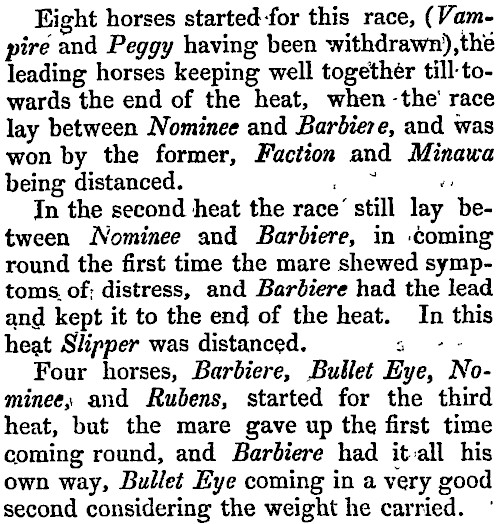 Eight horses started for this race, (Vampire and Peggy having been withdrawn), the leading horses keeping well together till towards the end of the heat, when the race lay between Nominee and Barbiere, and was won by the former, Faction and Minawa being distanced.

In the second heat the race still lay between Nominee and Barbiere, in coming round the first time the mare shewed symptoms of distress, and Barbiere had the lead and kept it to the end of the heat. In this heat Slipper was distanced.

Four horses, Barbiere, Bullet Eye, Nominee, and Rubens, started for the third heat, but the mare gave up the first time coming round, and Barbiere had it all his own way, Bullet Eye coming in a very good second considering the weight he carried.